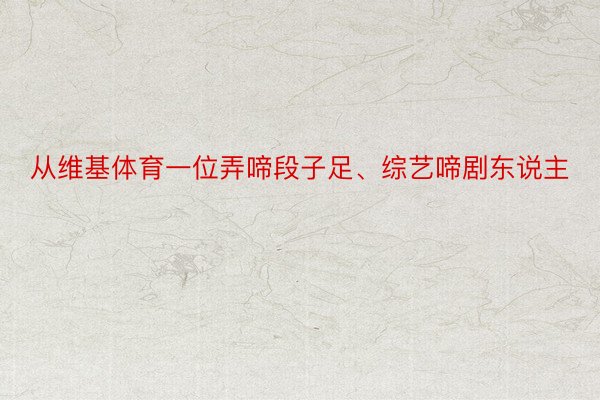 从维基体育一位弄啼段子足、综艺啼剧东说主